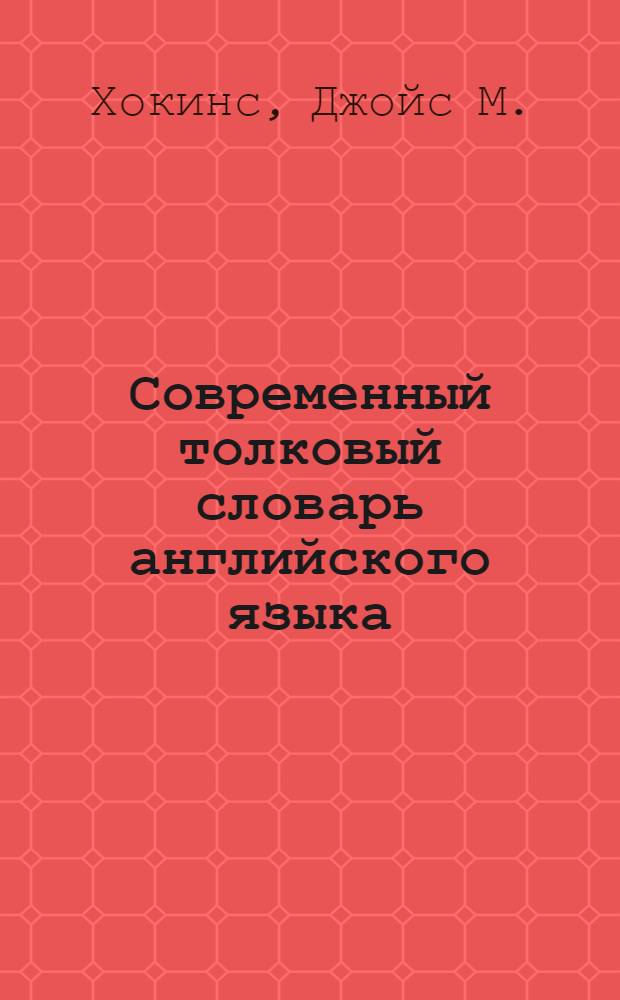 Хокинс, Джойс М.

Современный толковый словарь английского языка